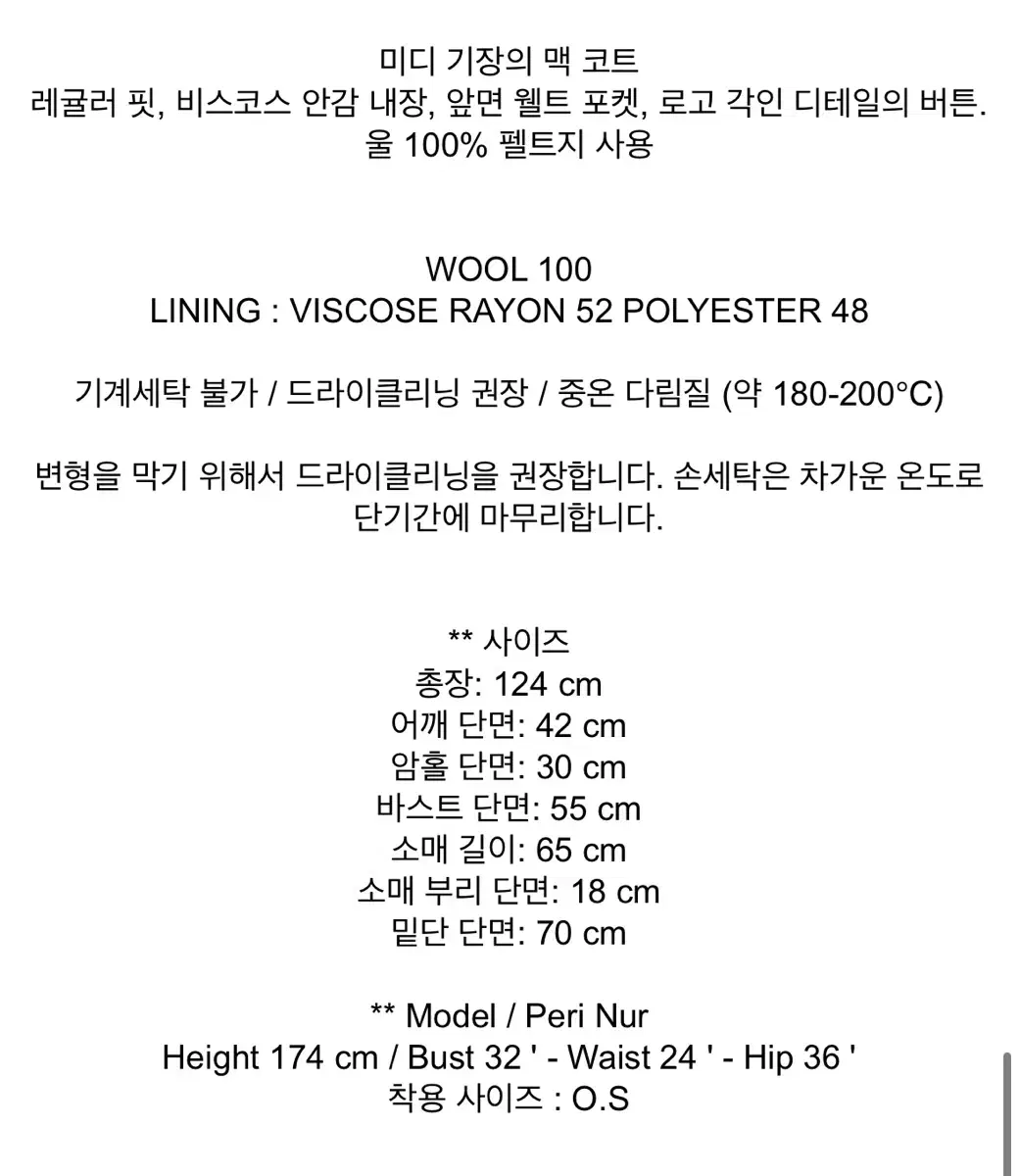 미디 기장의 맥 코트
레귤러 핏, 비스코스 안감 내장, 앞면 웰트 포켓, 로고 각인 디테일의 버튼.
울 100% 펠트지 사용

WOOL 100
LINING : VISCOSE RAYON 52 POLYESTER 48

기계세탁 불가 / 드라이클리닝 권장 / 중온 다림질 (약 180-200°C)

변형을 막기 위해서 드라이클리닝을 권장합니다. 손세탁은 차가운 온도로 단기간에 마무리합니다.

** 사이즈
총장: 124 cm
어깨 단면: 42 cm
암홀 단면: 30 cm
바스트 단면: 55 cm
소매 길이: 65 cm
소매 부리 단면: 18 cm
밑단 단면: 70 cm

** Model / Peri Nur
Height 174 cm / Bust 32 ' - Waist 24 ' - Hip 36 '
착용 사이즈 : O.S